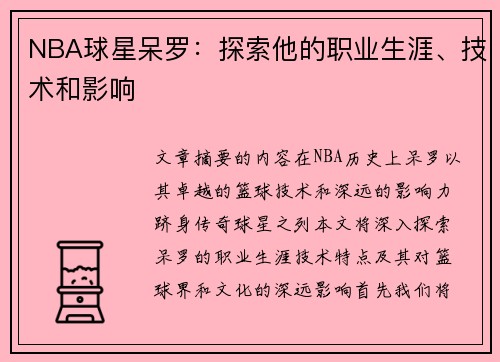 NBA球星呆罗：探索他的职业生涯、技术和影响

文章摘要的内容在NBA历史上呆罗以其卓越的篮球技术和深远的影响力跻身传奇球星之列本文将深入探索呆罗的职业生涯技术特点及其对篮球界和文化的深远影响首先我们将